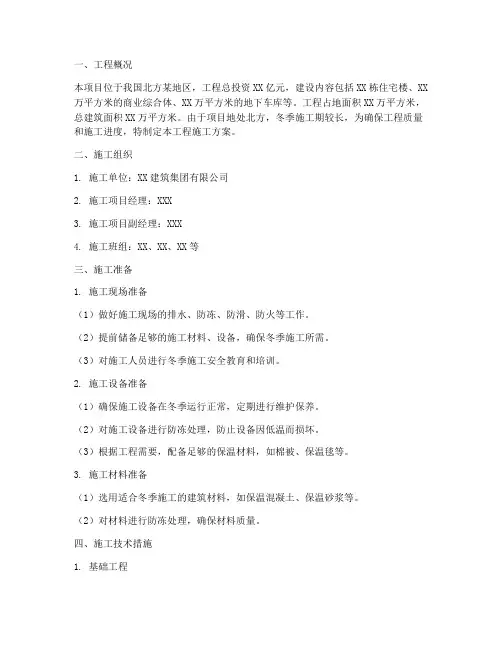 一、工程概况

本项目位于我国北方某地区，工程总投资 XX 亿元，建设内容包括 XX 栋住宅楼、XX 万平方米的商业综合体、XX 万平方米的地下车库等。工程占地面积 XX 万平方米，总建筑面积 XX 万平方米。由于项目地处北方，冬季施工期较长，为确保工程质量和施工进度，特制定本工程施工方案。

二、施工组织

1. 施工单位：XX 建筑集团有限公司

2. 施工项目经理：XXX

3. 施工项目副经理：XXX

4. 施工班组：XX、XX、XX 等

三、施工准备

1. 施工现场准备

（1）做好施工现场的排水、防冻、防滑、防火等工作。

（2）提前储备足够的施工材料、设备，确保冬季施工所需。

（3）对施工人员进行冬季施工安全教育和培训。

2. 施工设备准备

（1）确保施工设备在冬季运行正常，定期进行维护保养。

（2）对施工设备进行防冻处理，防止设备因低温而损坏。

（3）根据工程需要，配备足够的保温材料，如棉被、保温毯等。

3. 施工材料准备

（1）选用适合冬季施工的建筑材料，如保温混凝土、保温砂浆等。

（2）对材料进行防冻处理，确保材料质量。

四、施工技术措施

1. 基础工程